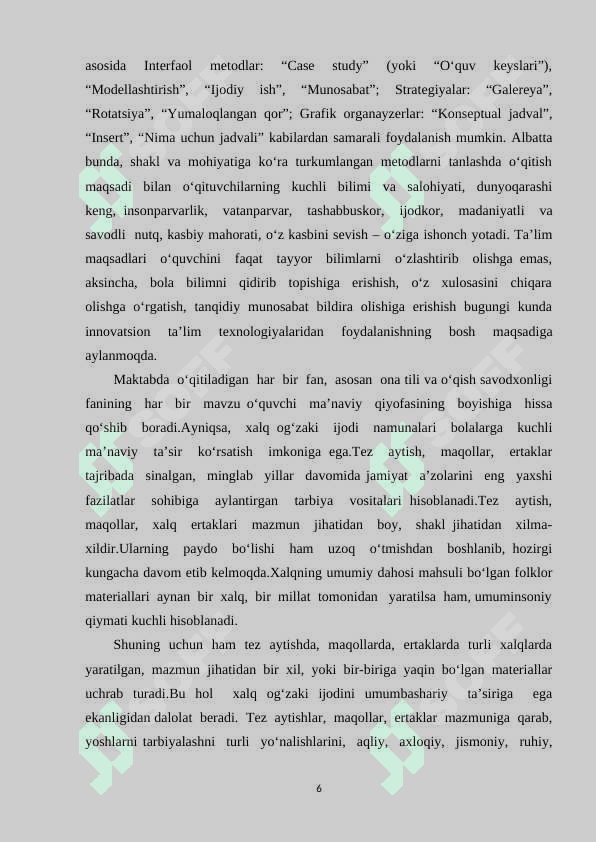 asosida Interfaol metodlar: “Case study” (yoki “O‘quv keyslari”), “Modellashtirish”, “Ijodiy ish”, “Munosabat”; Strategiyalar: “Galereya”, “Rotatsiya”, “Yumaloqlangan qor”; Grafik organayzerlar: “Konseptual jadval”, “Insert”, “Nima uchun jadvali” kabilardan samarali foydalanish mumkin. Albatta bunda, shakl va mohiyatiga ko‘ra turkumlangan metodlarni tanlashda o‘qitish maqsadi bilan o‘qituvchilarning kuchli bilimi va salohiyati, dunyoqarashi keng, insonparvarlik, vatanparvar, tashabbuskor, ijodkor, madaniyatli va savodli nutq, kasbiy mahorati, o‘z kasbini sevish – o‘ziga ishonch yotadi. Ta’lim maqsadlari o‘quvchini faqat tayyor bilimlarni o‘zlashtirib olishga emas, aksincha, bola bilimni qidirib topishiga erishish, o‘z xulosasini chiqara olishga o‘rgatish, tanqidiy munosabat bildira olishiga erishish bugungi kunda innovatsion ta’lim texnologiyalaridan foydalanishning bosh maqsadiga aylanmoqda.

Maktabda o‘qitiladigan har bir fan, asosan ona tili va o‘qish savodxonligi fanining har bir mavzu o‘quvchi ma’naviy qiyofasining boyishiga hissa qo‘shib boradi.Ayniqsa, xalq og‘zaki ijodi namunalari bolalarga kuchli ma’naviy ta’sir ko‘rsatish imkoniga ega.Tez aytish, maqollar, ertaklar tajribada sinalgan, minglab yillar davomida jamiyat a’zolarini eng yaxshi fazilatlar sohibiga aylantirgan tarbiya vositalari hisoblanadi.Tez aytish, maqollar, xalq ertaklari mazmun jihatidan boy, shakl jihatidan xilma-xildir.Ularning paydo bo‘lishi ham uzoq o‘tmishdan boshlanib, hozirgi kungacha davom etib kelmoqda.Xalqning umumiy dahosi mahsuli bo‘lgan folklor materiallari aynan bir xalq, bir millat tomonidan yaratilsa ham, umuminsoniy qiymati kuchli hisoblanadi.

Shuning uchun ham tez aytishda, maqollarda, ertaklarda turli xalqlarda yaratilgan, mazmun jihatidan bir xil, yoki bir-biriga yaqin bo‘lgan materiallar uchrab turadi.Bu hol xalq og‘zaki ijodini umumbashariy ta’siriga ega ekanligidan dalolat beradi. Tez aytishlar, maqollar, ertaklar mazmuniga qarab, yoshlarni tarbiyalashni turli yo‘nalishlarini, aqliy, axloqiy, jismoniy, ruhiy,

6